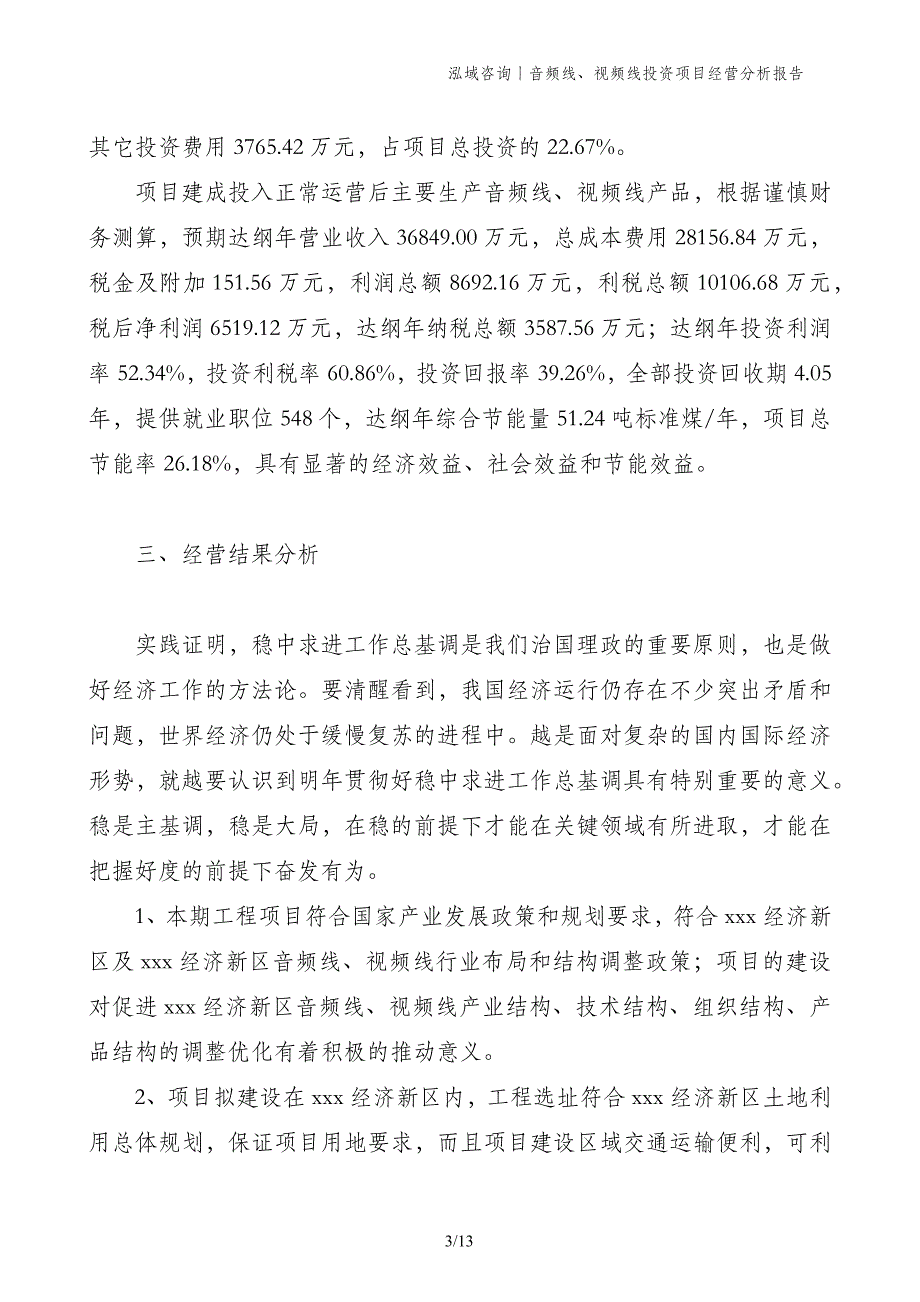 泓域咨询丨音频线、视频线投资项目经营分析报告

其它投资费用 3765.42 万元，占项目总投资的 22.67%。

项目建成投入正常运营后主要生产音频线、视频线产品，根据谨慎财务测算，预期达纲年营业收入 36849.00 万元，总成本费用 28156.84 万元，税金及附加 151.56 万元，利润总额 8692.16 万元，利税总额 10106.68 万元，税后净利润 6519.12 万元，达纲年纳税总额 3587.56 万元；达纲年投资利润率 52.34%，投资利税率 60.86%，投资回报率 39.26%，全部投资回收期 4.05 年，提供就业职位 548 个，达纲年综合节能量 51.24 吨标准煤/年，项目总节能率 26.18%，具有显著的经济效益、社会效益和节能效益。

三、经营结果分析

实践证明，稳中求进工作总基调是我们治国理政的重要原则，也是做好经济工作的方法论。要清醒看到，我国经济运行仍存在不少突出矛盾和问题，世界经济仍处于缓慢复苏的进程中。越是面对复杂的国内国际经济形势，就越要认识到明年贯彻好稳中求进工作总基调具有特别重要的意义。稳是主基调，稳是大局，在稳的前提下才能在关键领域有所进取，才能在把握好度的前提下奋发有为。

1、本期工程项目符合国家产业发展政策和规划要求，符合 xxx 经济新区及 xxx 经济新区音频线、视频线行业布局和结构调整政策；项目的建设对促进 xxx 经济新区音频线、视频线产业结构、技术结构、组织结构、产品结构的调整优化有着积极的推动意义。

2、项目拟建设在 xxx 经济新区内，工程选址符合 xxx 经济新区土地利用总体规划，保证项目用地要求，而且项目建设区域交通运输便利，可利

3/13